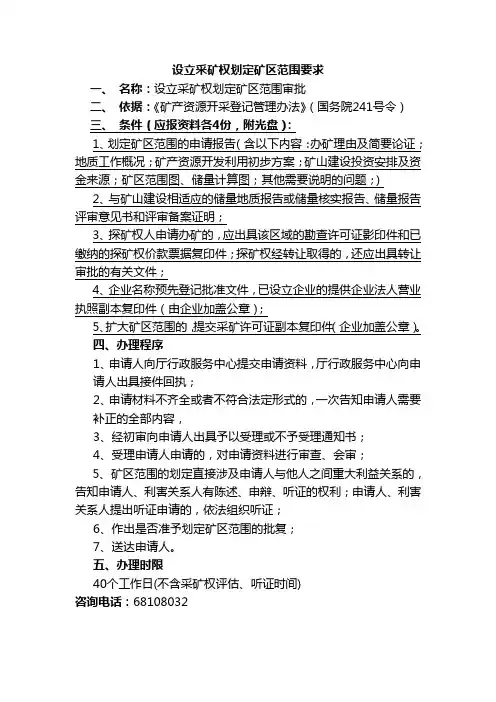 设立采矿权划定矿区范围要求

一、 名称：设立采矿权划定矿区范围审批

二、 依据：《矿产资源开采登记管理办法》（国务院241号令）

三、 条件（应报资料各4份，附光盘）：

1、划定矿区范围的申请报告（含以下内容：办矿理由及简要论证；地质工作概况；矿产资源开发利用初步方案；矿山建设投资安排及资金来源；矿区范围图、储量计算图；其他需要说明的问题；）

2、与矿山建设相适应的储量地质报告或储量核实报告、储量报告评审意见书和评审备案证明；

3、探矿权人申请办矿的，应出具该区域的勘查许可证影印件和已缴纳的探矿权价款票据复印件；探矿权经转让取得的，还应出具转让审批的有关文件；

4、企业名称预先登记批准文件，已设立企业的提供企业法人营业执照副本复印件（由企业加盖公章）；

5、扩大矿区范围的，提交采矿许可证副本复印件（企业加盖公章）。

四、办理程序

1、申请人向厅行政服务中心提交申请资料，厅行政服务中心向申请人出具接件回执；

2、申请材料不齐全或者不符合法定形式的，一次告知申请人需要补正的全部内容，

3、经初审向申请人出具予以受理或不予受理通知书；

4、受理申请人申请的，对申请资料进行审查、会审；

5、矿区范围的划定直接涉及申请人与他人之间重大利益关系的，告知申请人、利害关系人有陈述、申辩、听证的权利；申请人、利害关系人提出听证申请的，依法组织听证；

6、作出是否准予划定矿区范围的批复；

7、送达申请人。

五、办理时限

40个工作日(不含采矿权评估、听证时间)

咨询电话：68108032